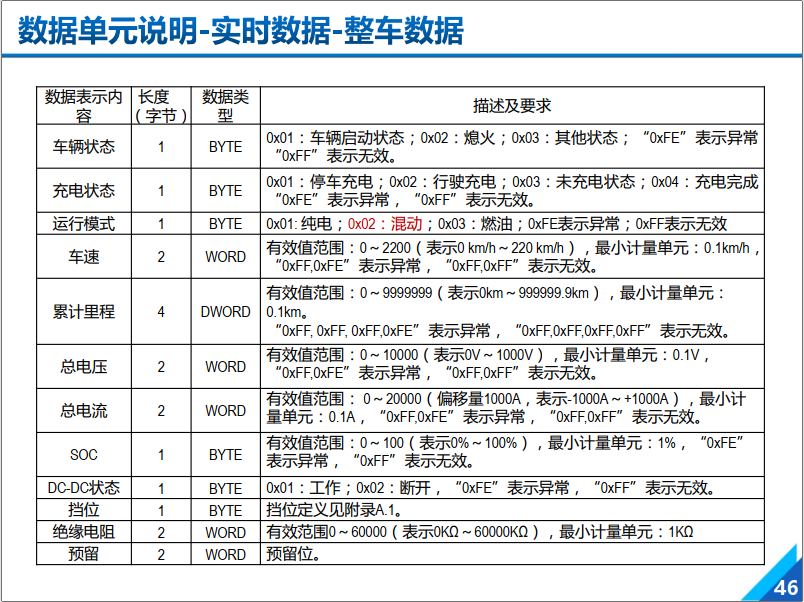 数据单元说明-实时数据-整车数据

| 数据表示内容 | 长度（字节） | 数据类型 | 描述及要求 |
|---|---|---|---|
| 车辆状态 | 1 | BYTE | 0x01：车辆启动状态；0x02：熄火；0x03：其他状态；“0xFE”表示异常“0xFF”表示无效。 |
| 充电状态 | 1 | BYTE | 0x01：停车充电；0x02：行驶充电；0x03：未充电状态；0x04：充电完成“0xFE”表示异常，“0xFF”表示无效。 |
| 运行模式 | 1 | BYTE | 0x01: 纯电；0x02：混动；0x03：燃油；0xFE表示异常；0xFF表示无效 |
| 车速 | 2 | WORD | 有效值范围：0～2200（表示0 km/h～220 km/h），最小计量单元：0.1km/h，“0xFF,0xFE”表示异常，“0xFF,0xFF”表示无效。 |
| 累计里程 | 4 | DWORD | 有效值范围：0～9999999（表示0km～999999.9km），最小计量单元：0.1km。“0xFF, 0xFF, 0xFF,0xFE”表示异常，“0xFF,0xFF,0xFF,0xFF”表示无效。 |
| 总电压 | 2 | WORD | 有效值范围：0～10000（表示0V～1000V），最小计量单元：0.1V，“0xFF,0xFE”表示异常，“0xFF,0xFF”表示无效。 |
| 总电流 | 2 | WORD | 有效值范围： 0～20000（偏移量1000A，表示-1000A～+1000A），最小计量单元：0.1A，“0xFF,0xFE”表示异常，“0xFF,0xFF”表示无效。 |
| SOC | 1 | BYTE | 有效值范围：0～100（表示0%～100%），最小计量单元：1%，“0xFE”表示异常，“0xFF”表示无效。 |
| DC-DC状态 | 1 | BYTE | 0x01：工作；0x02：断开，“0xFE”表示异常，“0xFF”表示无效。 |
| 挡位 | 1 | BYTE | 挡位定义见附录A.1。 |
| 绝缘电阻 | 2 | WORD | 有效范围0～60000（表示0KΩ～60000KΩ），最小计量单元：1KΩ |
| 预留 | 2 | WORD | 预留位。 |

46